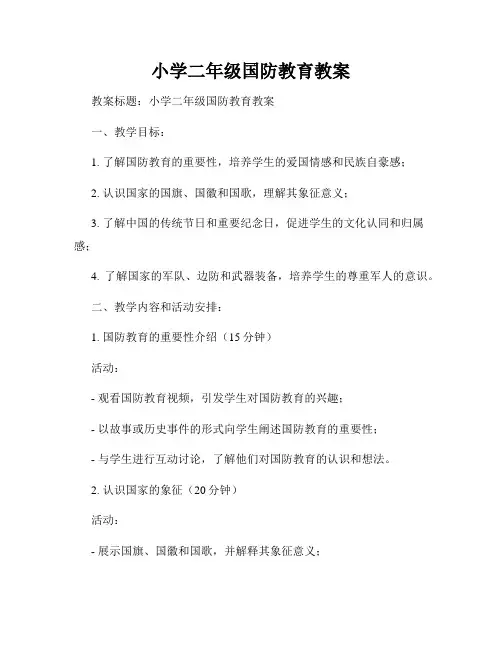 小学二年级国防教育教案

教案标题：小学二年级国防教育教案

一、教学目标：

1. 了解国防教育的重要性，培养学生的爱国情感和民族自豪感；

2. 认识国家的国旗、国徽和国歌，理解其象征意义；

3. 了解中国的传统节日和重要纪念日，促进学生的文化认同和归属感；

4. 了解国家的军队、边防和武器装备，培养学生的尊重军人的意识。

二、教学内容和活动安排：

1. 国防教育的重要性介绍（15 分钟）

活动：

- 观看国防教育视频，引发学生对国防教育的兴趣；

- 以故事或历史事件的形式向学生阐述国防教育的重要性；

- 与学生进行互动讨论，了解他们对国防教育的认识和想法。

2. 认识国家的象征（20 分钟）

活动：

- 展示国旗、国徽和国歌，并解释其象征意义；